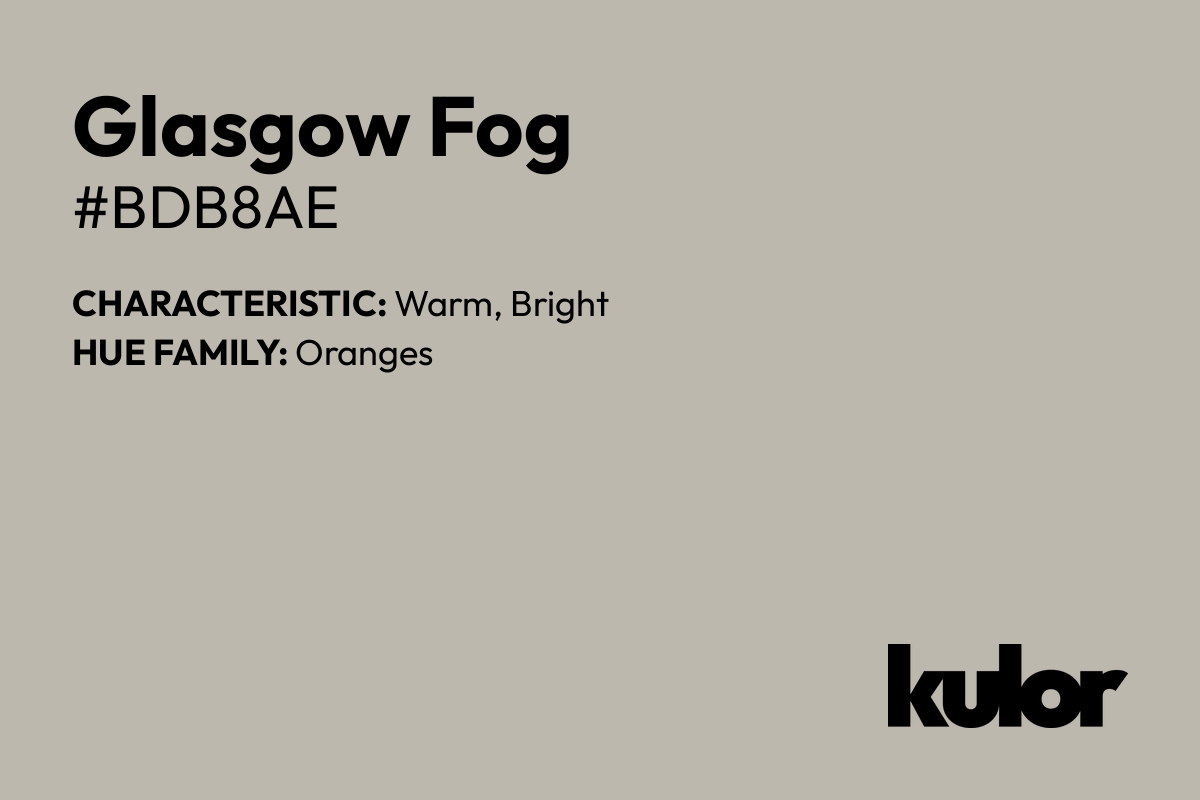 Glasgow Fog
#BDB8AE

CHARACTERISTIC: Warm, Bright
HUE FAMILY: Oranges

kulor